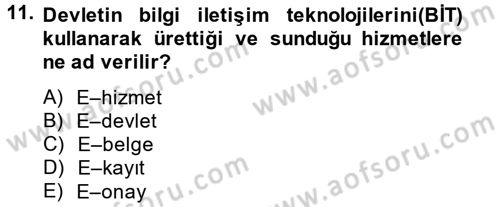 11. Devletin bilgi iletişim teknolojilerini(BİT) kullanarak ürettiği ve sunduğu hizmetlere ne ad verilir?

A) E–hizmet
B) E–devlet
C) E–belge
D) E–kayıt
E) E–onay

www.aofsoru.com
www.aofsoru.com
www.aofsoru.com
www.aofsoru.com